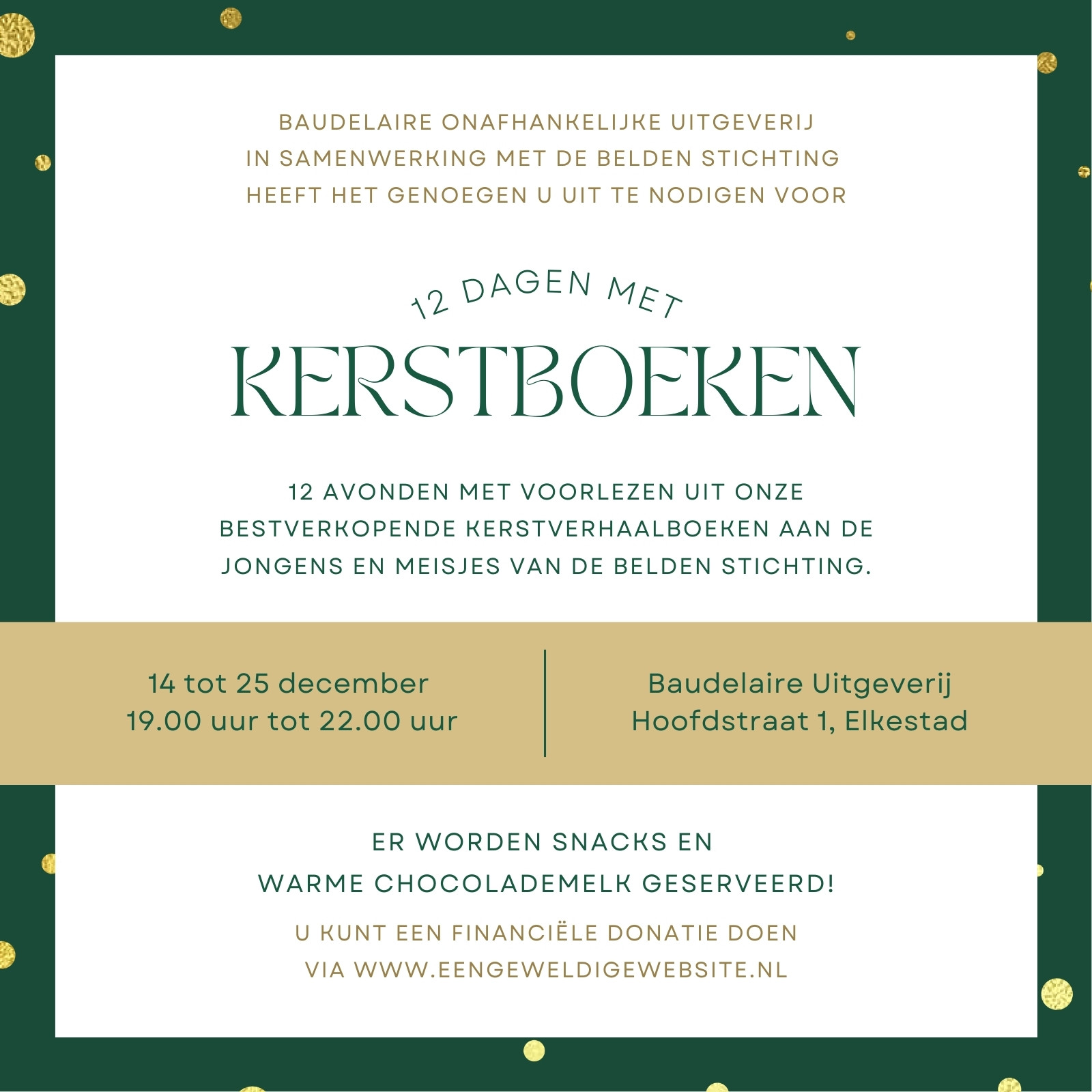 BAUDELAIRE ONAFHANKELIJKE UITGEVERIJ
IN SAMENWERKING MET DE BELDEN STICHTING
HEEFT HET GENOEGEN U UIT TE NODIGEN VOOR

12 DAGEN MET

KERSTBOEKEN

12 AVONDEN MET VOORLEZEN UIT ONZE BESTVERKOPENDE KERSTVERHAALBOEKEN AAN DE JONGENS EN MEISJES VAN DE BELDEN STICHTING.

14 tot 25 december
19.00 uur tot 22.00 uur

Baudelaire Uitgeverij
Hoofdstraat 1, Elkestad

ER WORDEN SNACKS EN
WARME CHOCOLADEMELK GESERVEERD!

U KUNT EEN FINANCIËLE DONATIE DOEN
VIA WWW.EENGEWELDIGEWEBSITE.NL